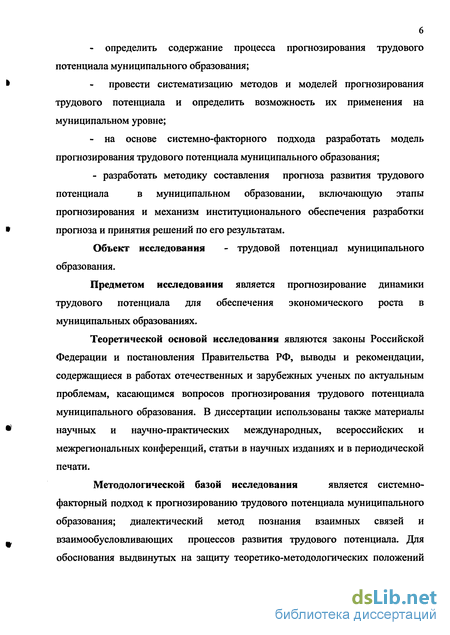 6

- определить содержание процесса прогнозирования трудового потенциала муниципального образования;

- провести систематизацию методов и моделей прогнозирования трудового потенциала и определить возможность их применения на муниципальном уровне;

- на основе системно-факторного подхода разработать модель прогнозирования трудового потенциала муниципального образования;

- разработать методику составления прогноза развития трудового потенциала в муниципальном образовании, включающую этапы прогнозирования и механизм институционального обеспечения разработки прогноза и принятия решений по его результатам.

Объект исследования - трудовой потенциал муниципального образования.

Предметом исследования является прогнозирование динамики трудового потенциала для обеспечения экономического роста в муниципальных образованиях.

Теоретической основой исследования являются законы Российской Федерации и постановления Правительства РФ, выводы и рекомендации, содержащиеся в работах отечественных и зарубежных ученых по актуальным проблемам, касающимся вопросов прогнозирования трудового потенциала муниципального образования. В диссертации использованы также материалы научных и научно-практических международных, всероссийских и межрегиональных конференций, статьи в научных изданиях и в периодической печати.

Методологической базой исследования является системно-факторный подход к прогнозированию трудового потенциала муниципального образования; диалектический метод познания взаимных связей и взаимообусловливающих процессов развития трудового потенциала. Для обоснования выдвинутых на защиту теоретико-методологических положений

dsLib.net
библиотека диссертаций